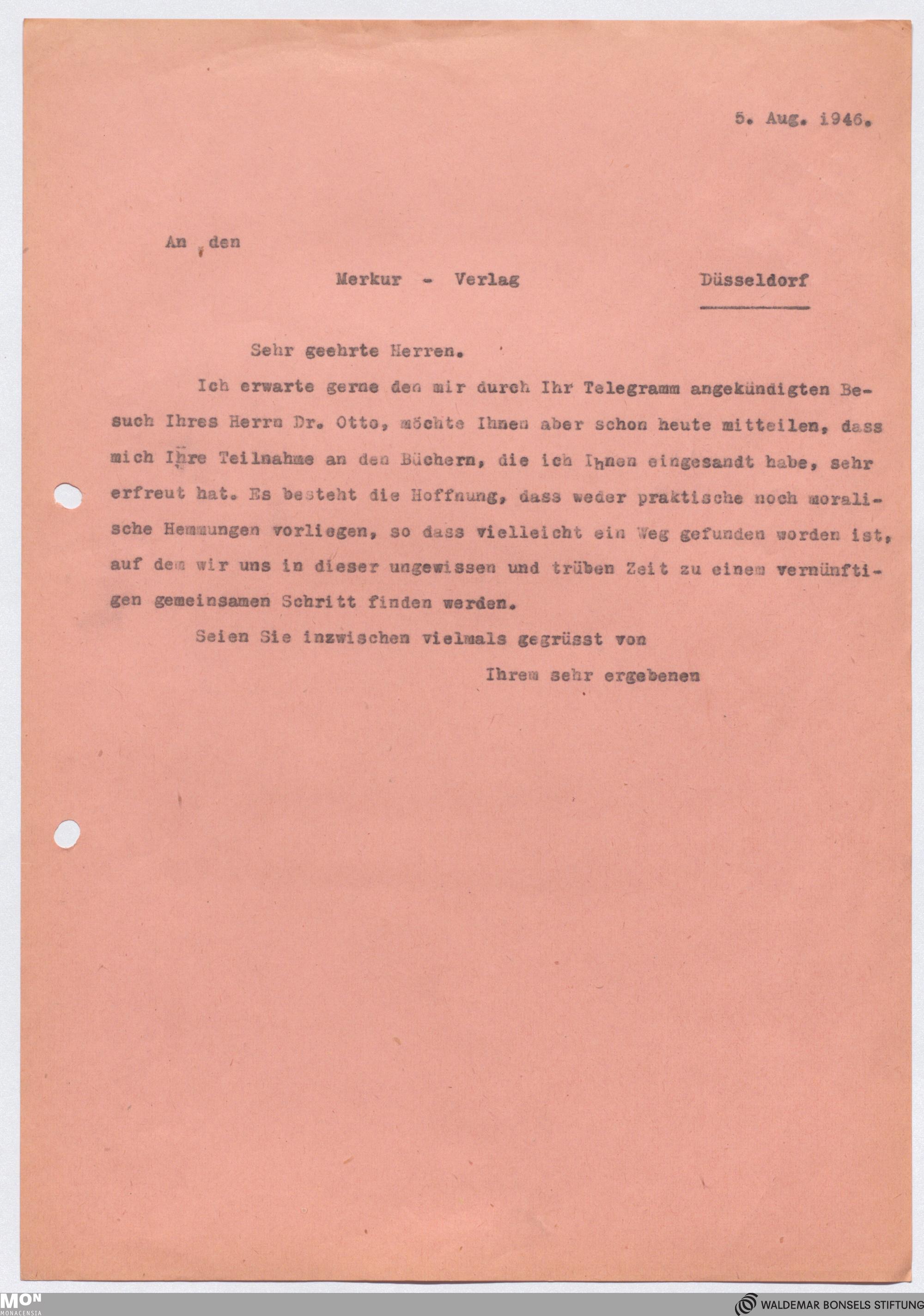 5. Aug. 1946.

An den

Merkur - Verlag Düsseldorf

Sehr geehrte Herren.

Ich erwarte gerne den mir durch Ihr Telegramm angekündigten Besuch Ihres Herrn Dr. Otto, möchte Ihnen aber schon heute mitteilen, dass mich Ihre Teilnahme an den Büchern, die ich Ihnen eingesandt habe, sehr erfreut hat. Es besteht die Hoffnung, dass weder praktische noch moralische Hemmungen vorliegen, so dass vielleicht ein Weg gefunden worden ist, auf dem wir uns in dieser ungewissen und trüben Zeit zu einem vernünftigen gemeinsamen Schritt finden werden.

Seien Sie inzwischen vielmals gegrüsst von

Ihrem sehr ergebenen

MON
MONACENSIA

WALDEMAR BONSELS STIFTUNG